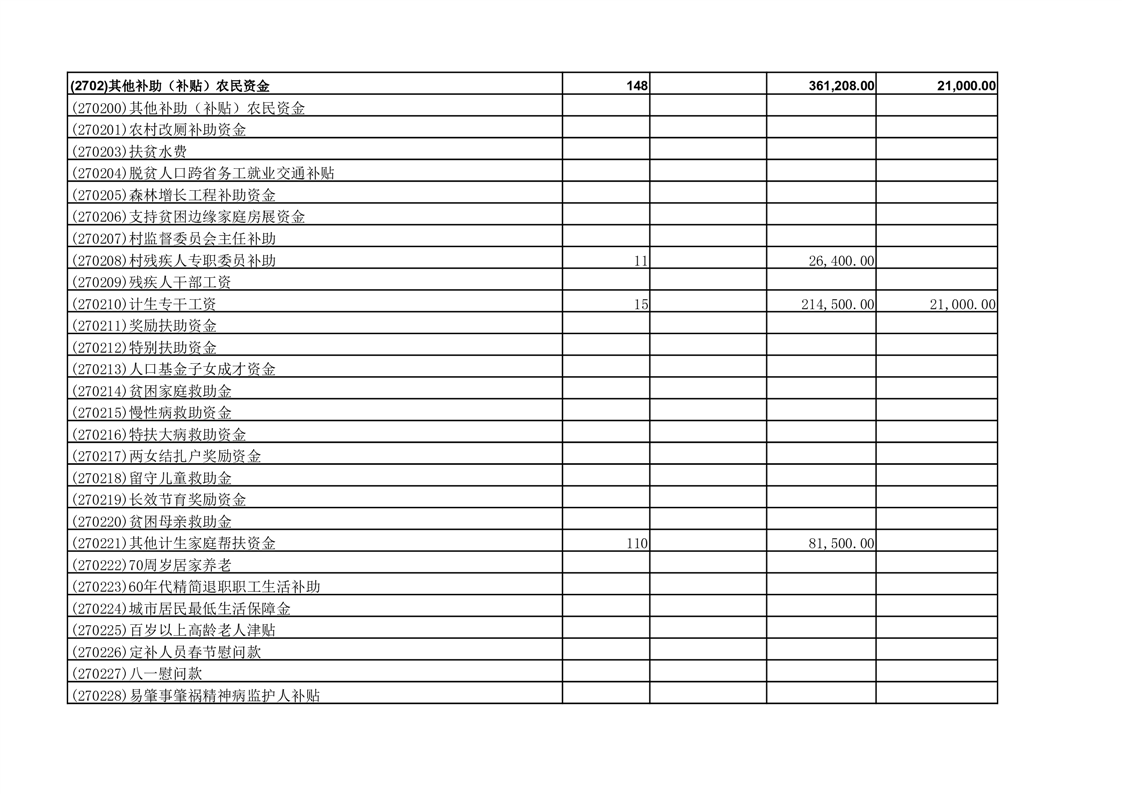 | (2702)其他补助（补贴）农民资金 | 148 |  | 361,208.00 | 21,000.00 |
|---|---|---|---|---|
| (270200)其他补助（补贴）农民资金 |  |  |  |  |
| (270201)农村改厕补助资金 |  |  |  |  |
| (270203)扶贫水费 |  |  |  |  |
| (270204)脱贫人口跨省务工就业交通补贴 |  |  |  |  |
| (270205)森林增长工程补助资金 |  |  |  |  |
| (270206)支持贫困边缘家庭房展资金 |  |  |  |  |
| (270207)村监督委员会主任补助 |  |  |  |  |
| (270208)村残疾人专职委员补助 | 11 |  | 26,400.00 |  |
| (270209)残疾人干部工资 |  |  |  |  |
| (270210)计生专干工资 | 15 |  | 214,500.00 | 21,000.00 |
| (270211)奖励扶助资金 |  |  |  |  |
| (270212)特别扶助资金 |  |  |  |  |
| (270213)人口基金子女成才资金 |  |  |  |  |
| (270214)贫困家庭救助金 |  |  |  |  |
| (270215)慢性病救助资金 |  |  |  |  |
| (270216)特扶大病救助资金 |  |  |  |  |
| (270217)两女结扎户奖励资金 |  |  |  |  |
| (270218)留守儿童救助金 |  |  |  |  |
| (270219)长效节育奖励资金 |  |  |  |  |
| (270220)贫困母亲救助金 |  |  |  |  |
| (270221)其他计生家庭帮扶资金 | 110 |  | 81,500.00 |  |
| (270222)70周岁居家养老 |  |  |  |  |
| (270223)60年代精简退职职工生活补助 |  |  |  |  |
| (270224)城市居民最低生活保障金 |  |  |  |  |
| (270225)百岁以上高龄老人津贴 |  |  |  |  |
| (270226)定补人员春节慰问款 |  |  |  |  |
| (270227)八一慰问款 |  |  |  |  |
| (270228)易肇事肇祸精神病监护人补贴 |  |  |  |  |